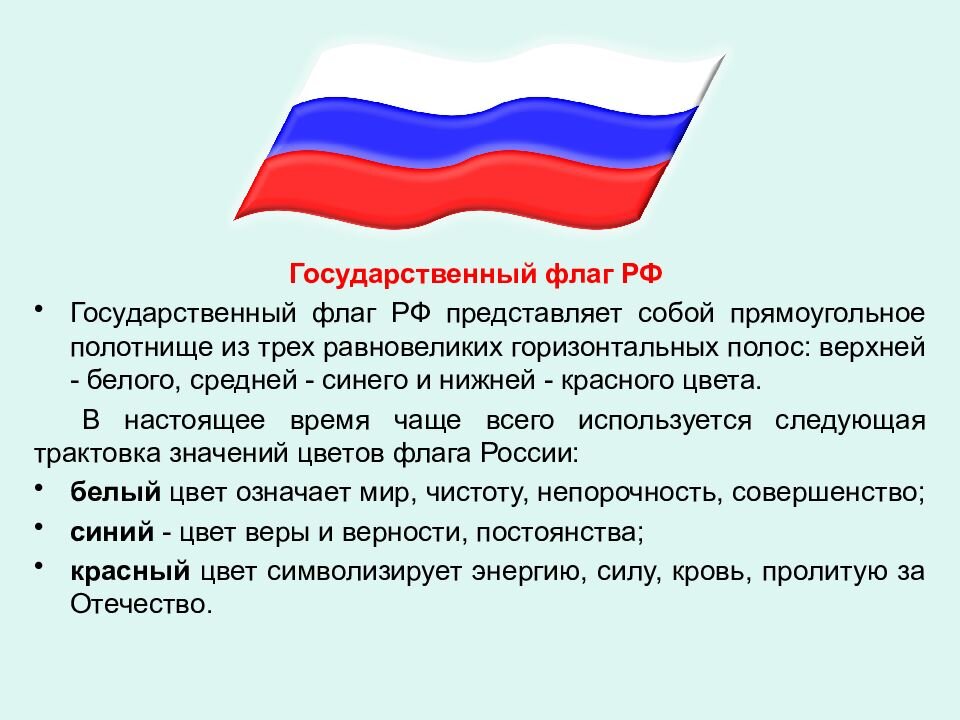 Государственный флаг РФ

• Государственный флаг РФ представляет собой прямоугольное полотнище из трех равновеликих горизонтальных полос: верхней - белого, средней - синего и нижней - красного цвета.

В настоящее время чаще всего используется следующая трактовка значений цветов флага России:

• белый цвет означает мир, чистоту, непорочность, совершенство;

• синий - цвет веры и верности, постоянства;

• красный цвет символизирует энергию, силу, кровь, пролитую за Отечество.